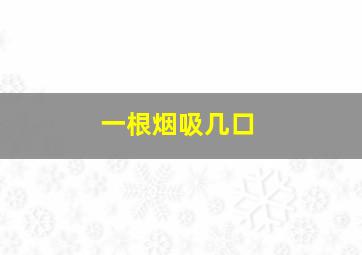 一根烟吸几口